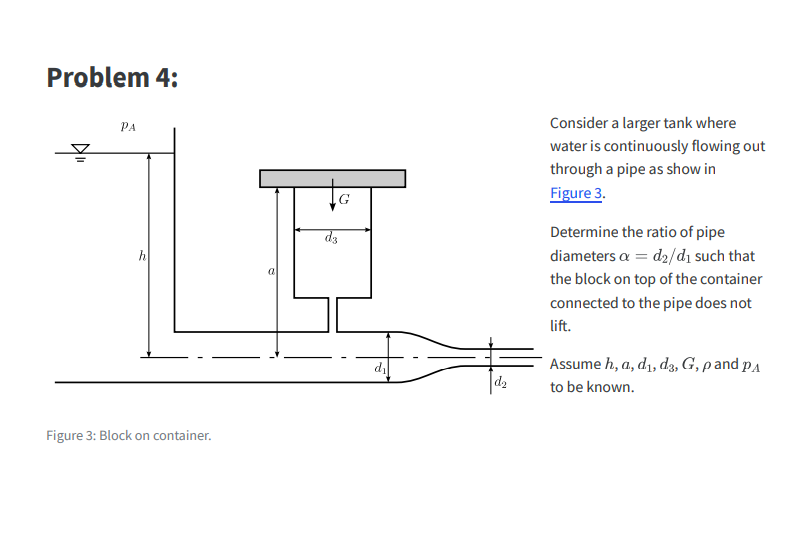 Problem 4:

$p_A$

$G$

$d_3$

$h$

$a$

$d_1$

$d_2$

Figure 3: Block on container.

Consider a larger tank where water is continuously flowing out through a pipe as show in Figure 3.

Determine the ratio of pipe diameters $\alpha = d_2/d_1$ such that the block on top of the container connected to the pipe does not lift.

Assume $h, a, d_1, d_3, G, \rho$ and $p_A$ to be known.